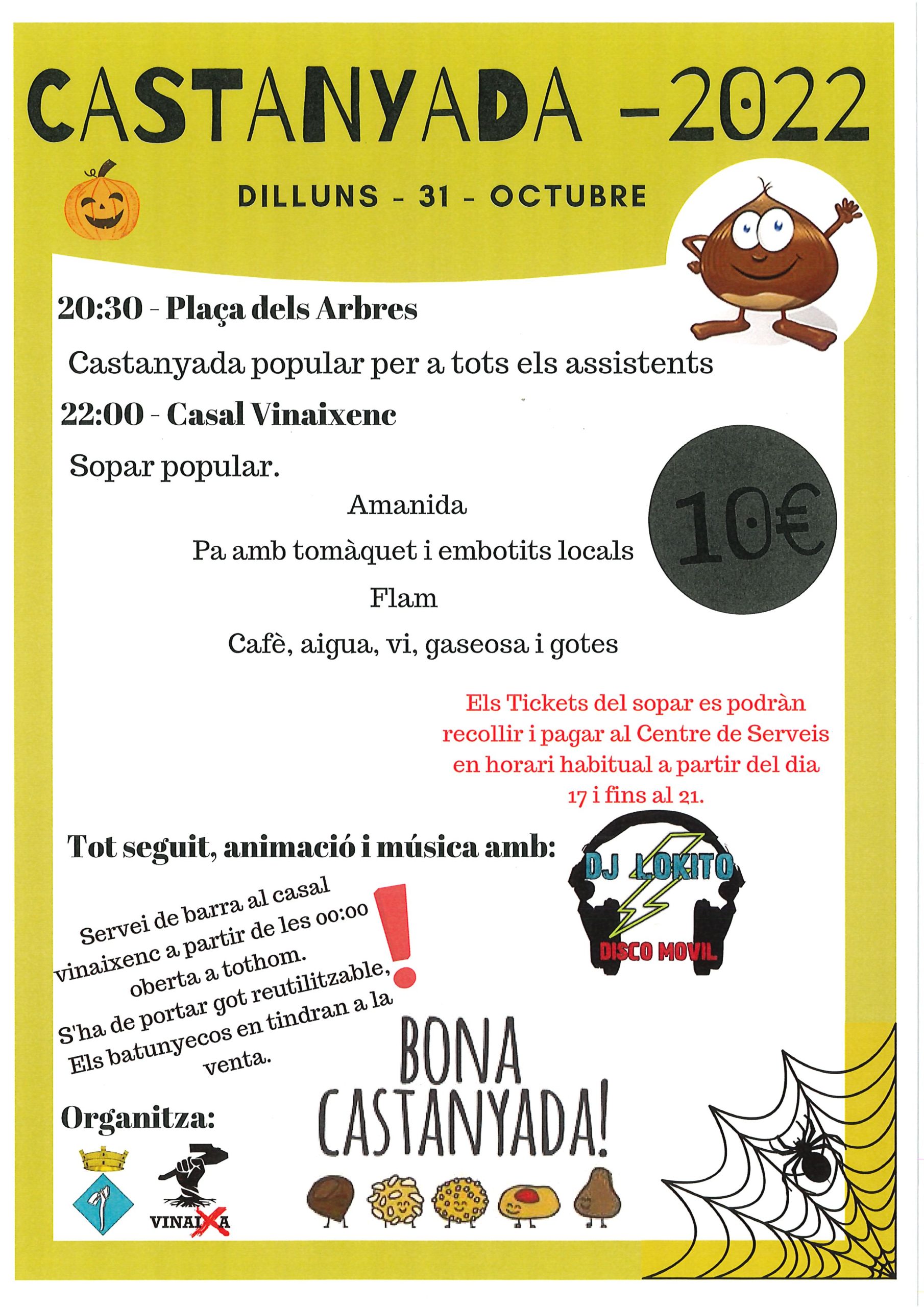 CASTANYADA -2022

DILLUNS - 31 - OCTUBRE

20:30 - Plaça dels Arbres

Castanyada popular per a tots els assistents

22:00 - Casal Vinaixenc

Sopar popular.

Amanida

Pa amb tomàquet i embotits locals

Flam

Cafè, aigua, vi, gaseosa i gotes

10€

Els Tickets del sopar es podràn recollir i pagar al Centre de Serveis en horari habitual a partir del dia 17 i fins al 21.

Tot seguit, animació i música amb:

DJ LOKITO
DISCO MOVIL

Servei de barra al casal vinaixenc a partir de les 00:00 oberta a tothom.
S'ha de portar got reutilitzable,
Els batunyecos en tindran a la venta.

!

BONA CASTANYADA!

Organitza:

VINAIXA